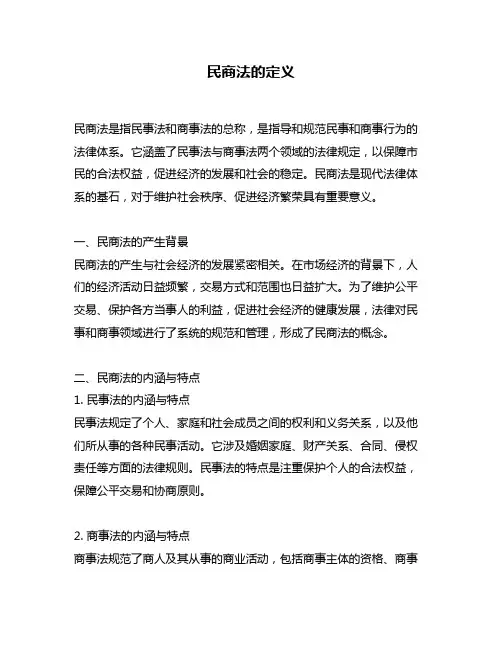 民商法的定义

民商法是指民事法和商事法的总称，是指导和规范民事和商事行为的法律体系。它涵盖了民事法与商事法两个领域的法律规定，以保障市民的合法权益，促进经济的发展和社会的稳定。民商法是现代法律体系的基石，对于维护社会秩序、促进经济繁荣具有重要意义。

一、民商法的产生背景
民商法的产生与社会经济的发展紧密相关。在市场经济的背景下，人们的经济活动日益频繁，交易方式和范围也日益扩大。为了维护公平交易、保护各方当事人的利益，促进社会经济的健康发展，法律对民事和商事领域进行了系统的规范和管理，形成了民商法的概念。

二、民商法的内涵与特点
1. 民事法的内涵与特点
民事法规定了个人、家庭和社会成员之间的权利和义务关系，以及他们所从事的各种民事活动。它涉及婚姻家庭、财产关系、合同、侵权责任等方面的法律规则。民事法的特点是注重保护个人的合法权益，保障公平交易和协商原则。

2. 商事法的内涵与特点
商事法规范了商人及其从事的商业活动，包括商事主体的资格、商事